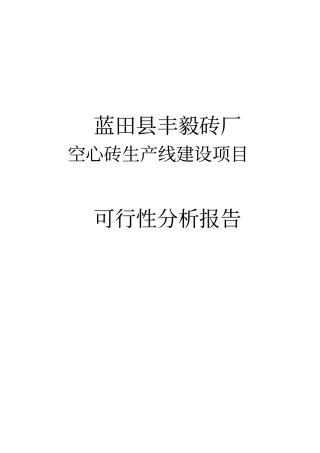 蓝田县丰毅砖厂
空心砖生产线建设项目

可行性分析报告